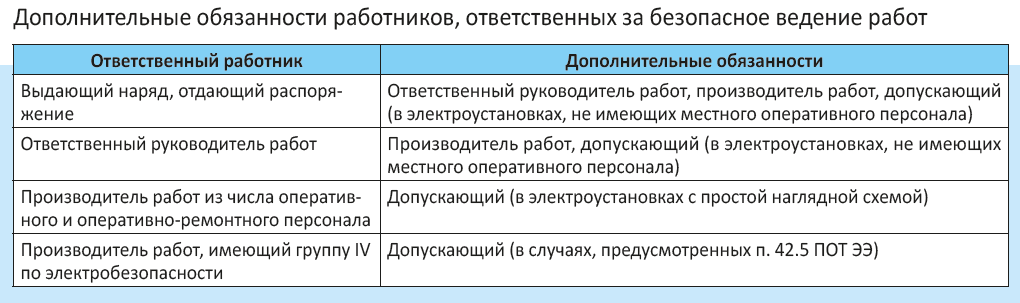 Дополнительные обязанности работников, ответственных за безопасное ведение работ

| Ответственный работник | Дополнительные обязанности |
|---|---|
| Выдающий наряд, отдающий распоряжение | Ответственный руководитель работ, производитель работ, допускающий (в электроустановках, не имеющих местного оперативного персонала) |
| Ответственный руководитель работ | Производитель работ, допускающий (в электроустановках, не имеющих местного оперативного персонала) |
| Производитель работ из числа оперативного и оперативно-ремонтного персонала | Допускающий (в электроустановках с простой наглядной схемой) |
| Производитель работ, имеющий группу IV по электробезопасности | Допускающий (в случаях, предусмотренных п. 42.5 ПОТ ЭЭ) |